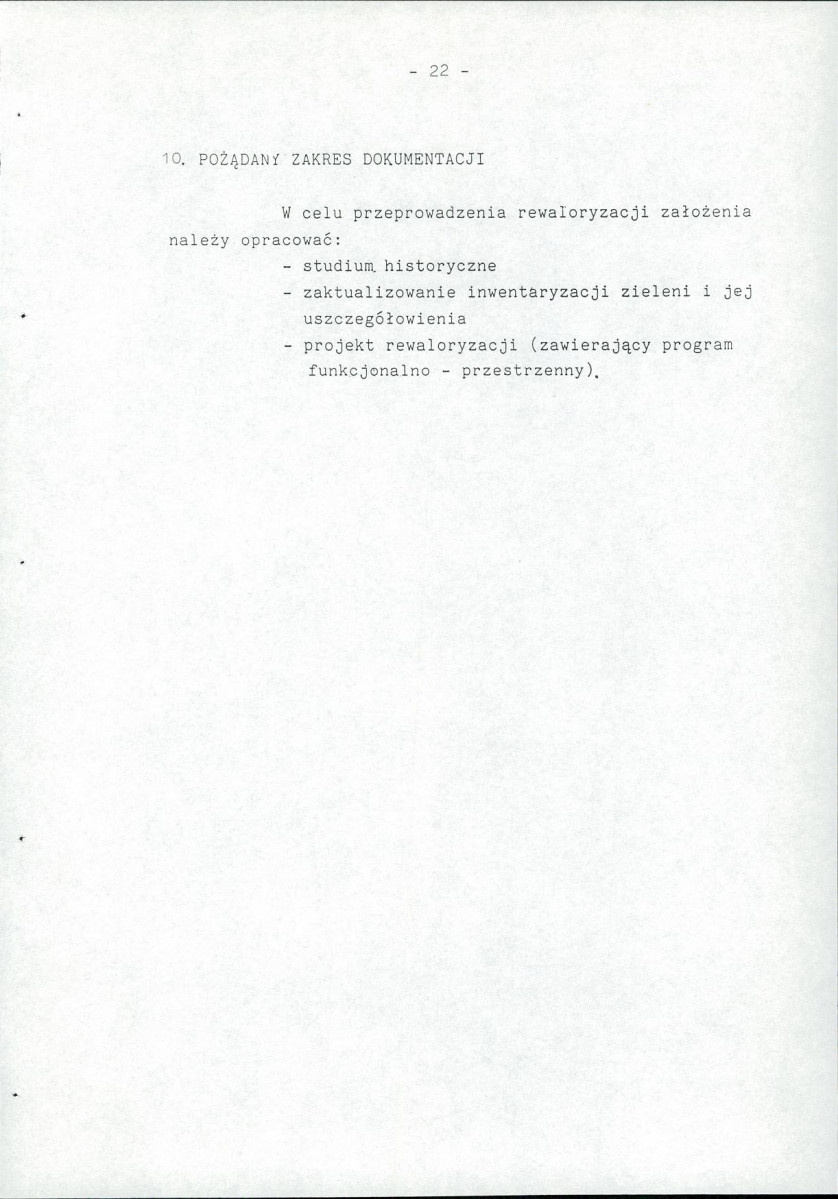 - 22 -

10. POŻĄDANY ZAKRES DOKUMENTACJI

W celu przeprowadzenia rewaloryzacji założenia należy opracować:

- studium historyczne
- zaktualizowanie inwentaryzacji zieleni i jej uszczegółowienia
- projekt rewaloryzacji (zawierający program funkcjonalno - przestrzenny).